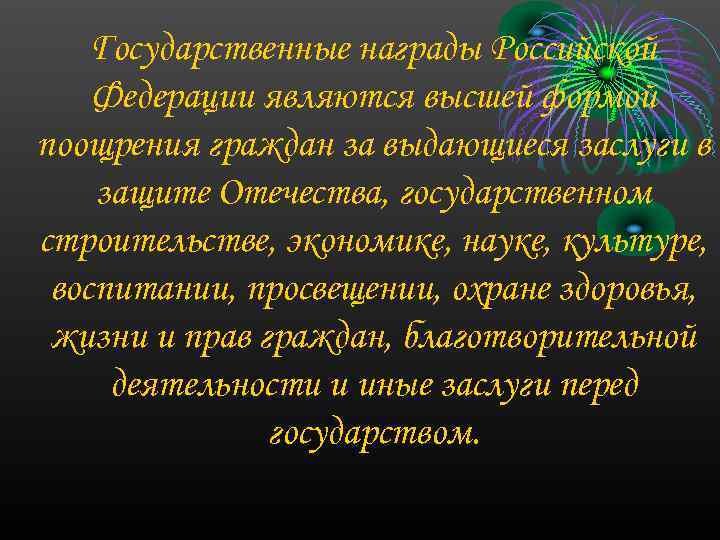 Государственные награды Российской Федерации являются высшей формой поощрения граждан за выдающиеся заслуги в защите Отечества, государственном строительстве, экономике, науке, культуре, воспитании, просвещении, охране здоровья, жизни и прав граждан, благотворительной деятельности и иные заслуги перед государством.